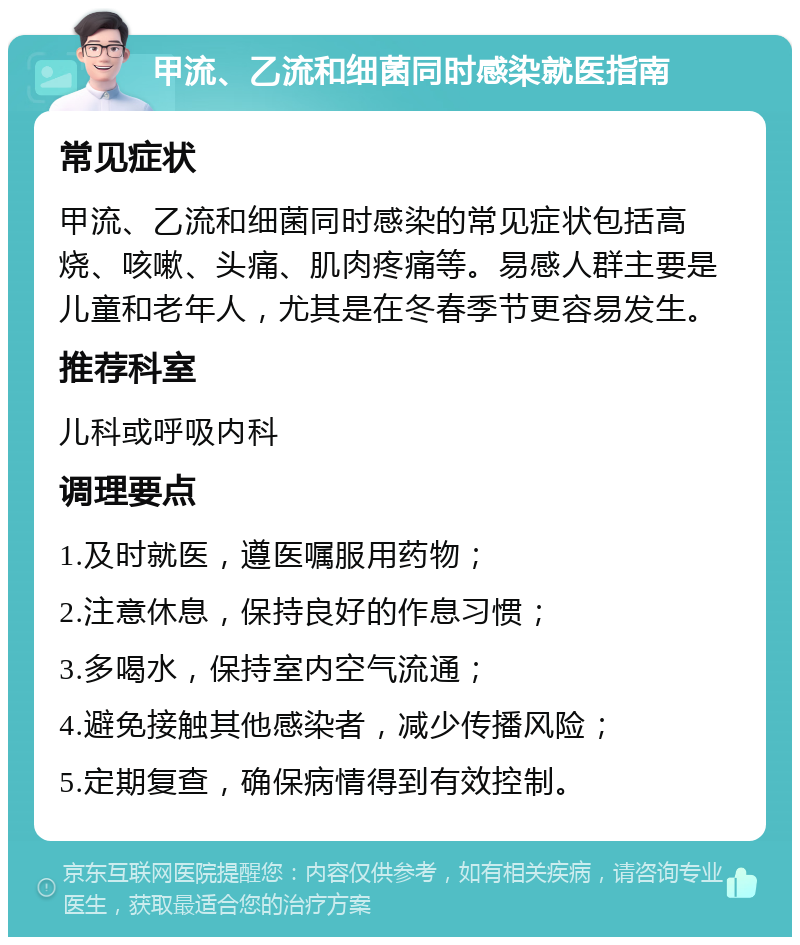 甲流、乙流和细菌同时感染就医指南

常见症状

甲流、乙流和细菌同时感染的常见症状包括高烧、咳嗽、头痛、肌肉疼痛等。易感人群主要是儿童和老年人，尤其是在冬春季节更容易发生。

推荐科室

儿科或呼吸内科

调理要点

1.及时就医，遵医嘱服用药物；

2.注意休息，保持良好的作息习惯；

3.多喝水，保持室内空气流通；

4.避免接触其他感染者，减少传播风险；

5.定期复查，确保病情得到有效控制。

京东互联网医院提醒您：内容仅供参考，如有相关疾病，请咨询专业医生，获取最适合您的治疗方案